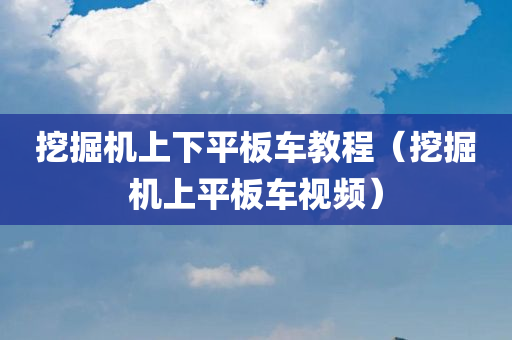 挖掘机上下平板车教程（挖掘机上平板车视频）